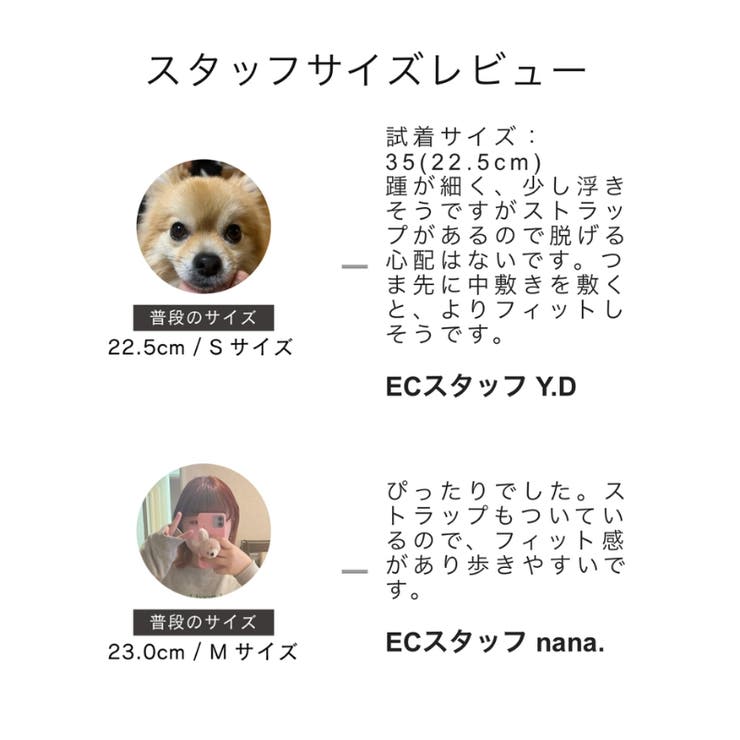 スタッフサイズレビュー

普段のサイズ
22.5cm / S サイズ

試着サイズ：35(22.5cm)
踵が細く、少し浮きそうですがストラップがあるので脱げる心配はないです。つま先に中敷きを敷くと、よりフィットしそうです。

ECスタッフ Y.D

普段のサイズ
23.0cm / M サイズ

ぴったりでした。ストラップもついているので、フィット感があり歩きやすいです。

ECスタッフ nana.